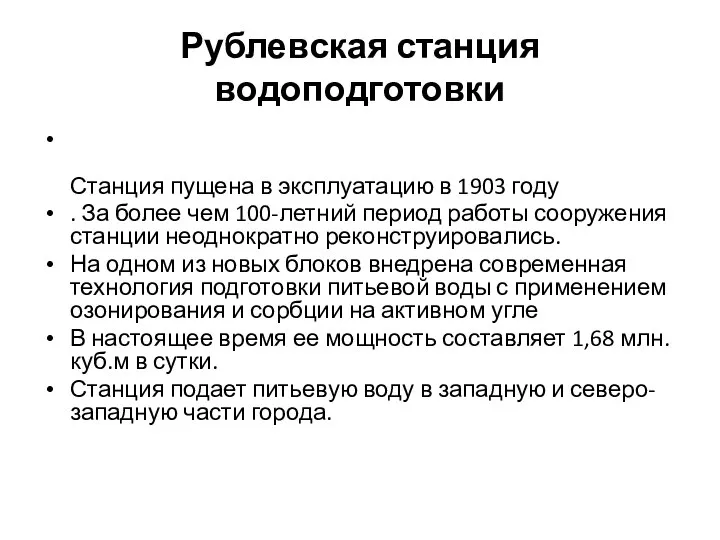 Рублевская станция водоподготовки

•

Станция пущена в эксплуатацию в 1903 году

• . За более чем 100-летний период работы сооружения станции неоднократно реконструировались.

• На одном из новых блоков внедрена современная технология подготовки питьевой воды с применением озонирования и сорбции на активном угле

• В настоящее время ее мощность составляет 1,68 млн. куб.м в сутки.

• Станция подает питьевую воду в западную и северо-западную части города.